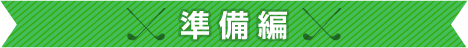 準備編